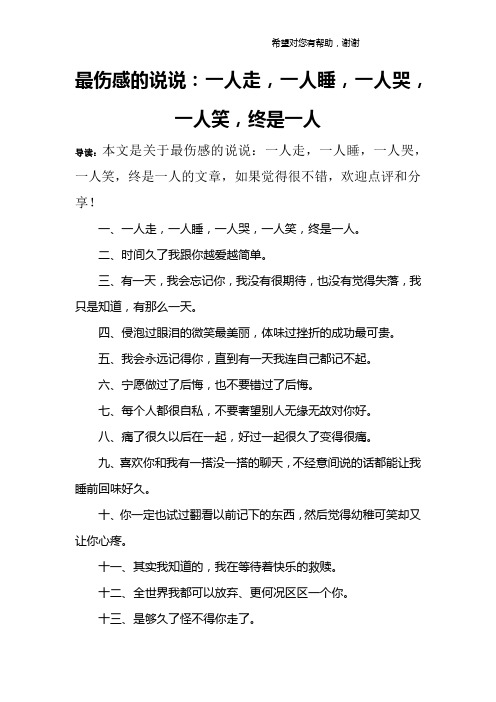 希望对您有帮助，谢谢

最伤感的说说：一人走，一人睡，一人哭，一人笑，终是一人

导读：本文是关于最伤感的说说：一人走，一人睡，一人哭，一人笑，终是一人的文章，如果觉得很不错，欢迎点评和分享！

一、一人走，一人睡，一人哭，一人笑，终是一人。

二、时间久了我跟你越爱越简单。

三、有一天，我会忘记你，我没有很期待，也没有觉得失落，我只是知道，有那么一天。

四、侵泡过眼泪的微笑最美丽，体味过挫折的成功最可贵。

五、我会永远记得你，直到有一天我连自己都记不起。

六、宁愿做过了后悔，也不要错过了后悔。

七、每个人都很自私，不要奢望别人无缘无故对你好。

八、痛了很久以后在一起，好过一起很久了变得很痛。

九、喜欢你和我有一搭没一搭的聊天，不经意间说的话都能让我睡前回味好久。

十、你一定也试过翻看以前记下的东西，然后觉得幼稚可笑却又让你心疼。

十一、其实我知道的，我在等待着快乐的救赎。

十二、全世界我都可以放弃、更何况区区一个你。

十三、是够久了怪不得你走了。